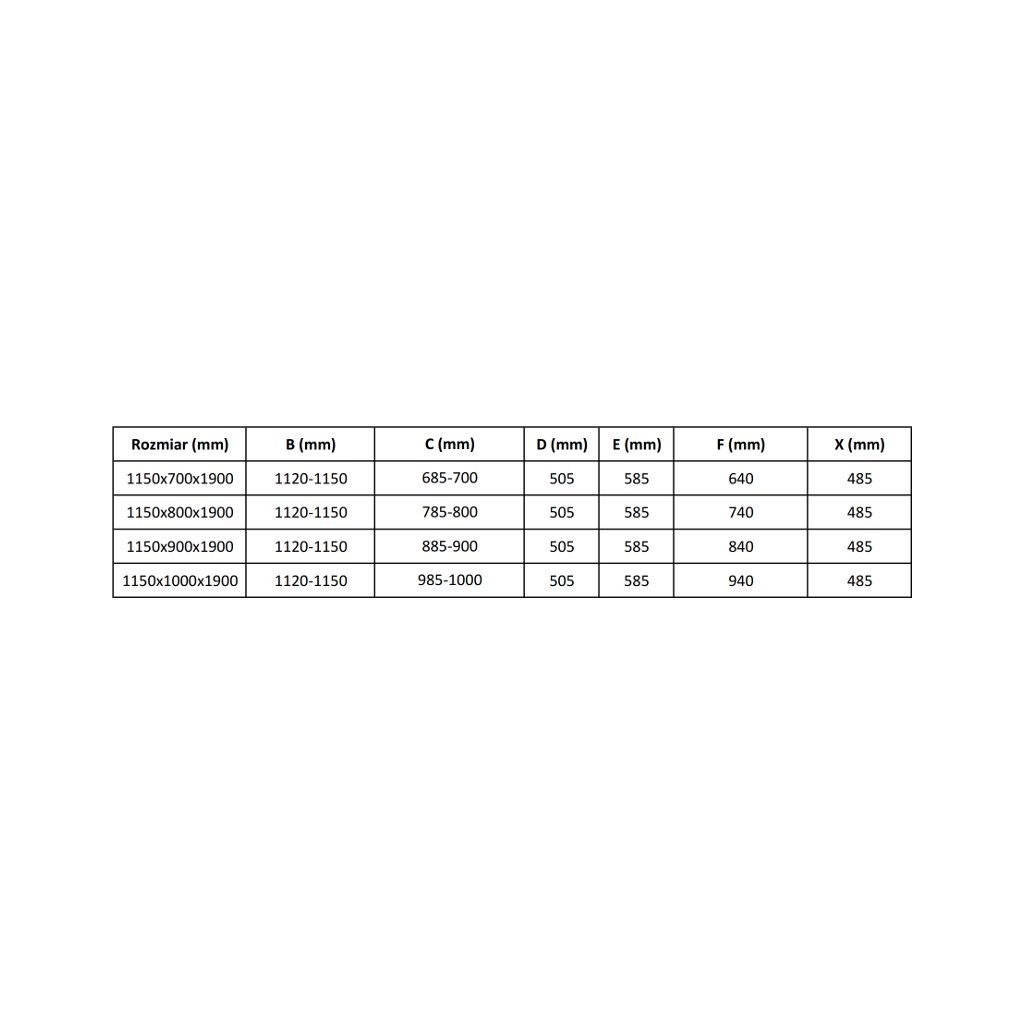 | Rozmiar (mm) | B (mm) | C (mm) | D (mm) | E (mm) | F (mm) | X (mm) |
|---|---|---|---|---|---|---|
| 1150x700x1900 | 1120-1150 | 685-700 | 505 | 585 | 640 | 485 |
| 1150x800x1900 | 1120-1150 | 785-800 | 505 | 585 | 740 | 485 |
| 1150x900x1900 | 1120-1150 | 885-900 | 505 | 585 | 840 | 485 |
| 1150x1000x1900 | 1120-1150 | 985-1000 | 505 | 585 | 940 | 485 |